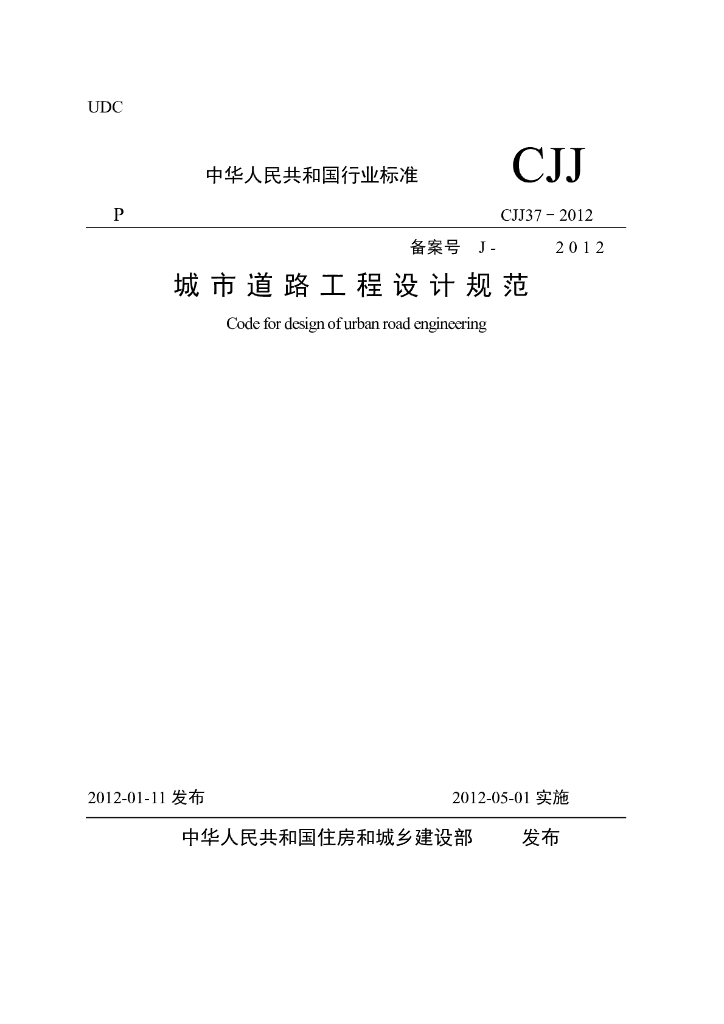 UDC

中华人民共和国行业标准 CJJ

P CJJ37－2012

备案号 J- 2012

城市道路工程设计规范

Code for design of urban road engineering

2012-01-11 发布 2012-05-01 实施

中华人民共和国住房和城乡建设部 发布